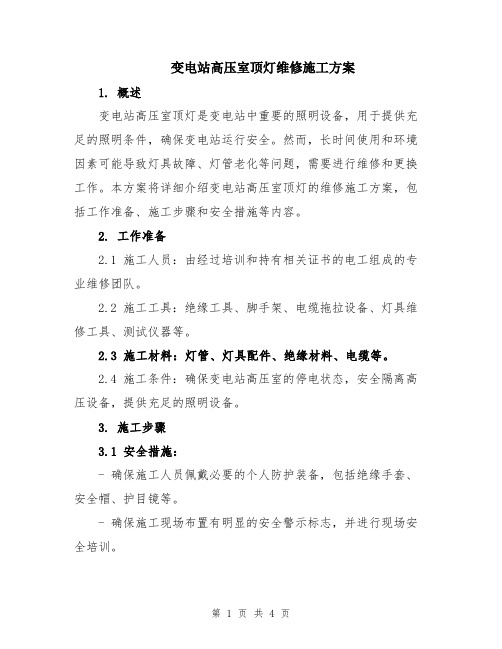 变电站高压室顶灯维修施工方案

1. 概述

变电站高压室顶灯是变电站中重要的照明设备，用于提供充足的照明条件，确保变电站运行安全。然而，长时间使用和环境因素可能导致灯具故障、灯管老化等问题，需要进行维修和更换工作。本方案将详细介绍变电站高压室顶灯的维修施工方案，包括工作准备、施工步骤和安全措施等内容。

2. 工作准备

2.1 施工人员：由经过培训和持有相关证书的电工组成的专业维修团队。

2.2 施工工具：绝缘工具、脚手架、电缆拖拉设备、灯具维修工具、测试仪器等。

2.3 施工材料：灯管、灯具配件、绝缘材料、电缆等。

2.4 施工条件：确保变电站高压室的停电状态，安全隔离高压设备，提供充足的照明设备。

3. 施工步骤

3.1 安全措施：

- 确保施工人员佩戴必要的个人防护装备，包括绝缘手套、安全帽、护目镜等。

- 确保施工现场布置有明显的安全警示标志，并进行现场安全培训。

第 1 页 共 4 页